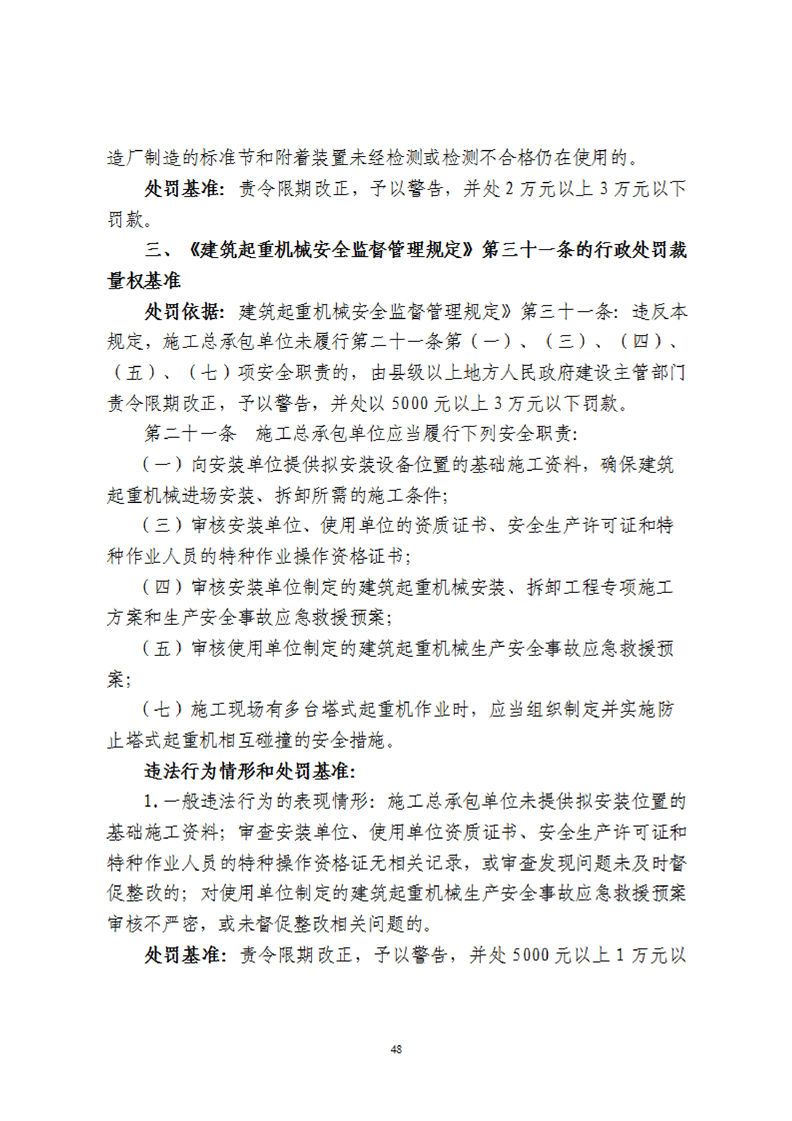 造厂制造的标准节和附着装置未经检测或检测不合格仍在使用的。

处罚基准：责令限期改正，予以警告，并处 2 万元以上 3 万元以下罚款。

三、《建筑起重机械安全监督管理规定》第三十一条的行政处罚裁量权基准

处罚依据：建筑起重机械安全监督管理规定》第三十一条：违反本规定，施工总承包单位未履行第二十一条第（一）、（三）、（四）、（五）、（七）项安全职责的，由县级以上地方人民政府建设主管部门责令限期改正，予以警告，并处以 5000 元以上 3 万元以下罚款。

第二十一条　施工总承包单位应当履行下列安全职责：

（一）向安装单位提供拟安装设备位置的基础施工资料，确保建筑起重机械进场安装、拆卸所需的施工条件；

（三）审核安装单位、使用单位的资质证书、安全生产许可证和特种作业人员的特种作业操作资格证书；

（四）审核安装单位制定的建筑起重机械安装、拆卸工程专项施工方案和生产安全事故应急救援预案；

（五）审核使用单位制定的建筑起重机械生产安全事故应急救援预案；

（七）施工现场有多台塔式起重机作业时，应当组织制定并实施防止塔式起重机相互碰撞的安全措施。

违法行为情形和处罚基准：

1. 一般违法行为的表现情形：施工总承包单位未提供拟安装位置的基础施工资料；审查安装单位、使用单位资质证书、安全生产许可证和特种作业人员的特种操作资格证无相关记录，或审查发现问题未及时督促整改的；对使用单位制定的建筑起重机械生产安全事故应急救援预案审核不严密，或未督促整改相关问题的。

处罚基准：责令限期改正，予以警告，并处 5000 元以上 1 万元以

48